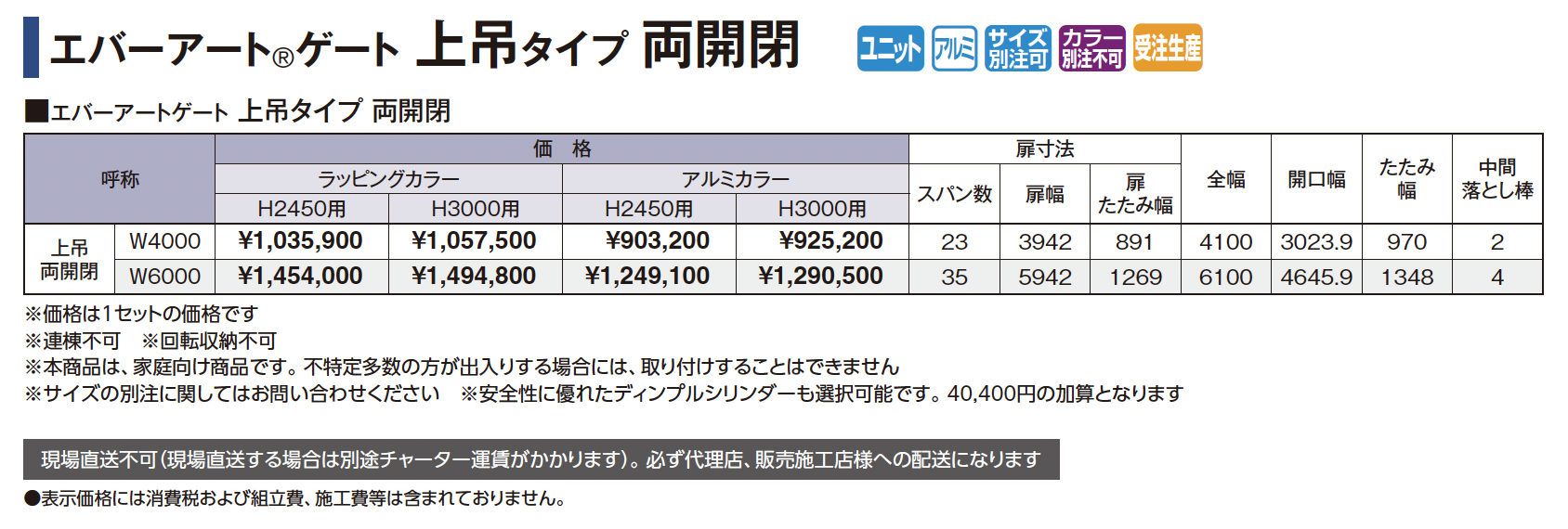 エバーアート®ゲート 上吊タイプ 両開閉

ユニット アルミ サイズ別注可 カラー別注不可 受注生産

■エバーアートゲート 上吊タイプ 両開閉

| 呼称 | | 価 格 | | | | 扉寸法 | | | 全幅 | 開口幅 | たたみ幅 | 中間落とし棒 |
|---|---|---|---|---|---|---|---|---|---|---|---|---|
| | | ラッピングカラー | | アルミカラー | | スパン数 | 扉幅 | 扉たたみ幅 | | | | |
| | | H2450用 | H3000用 | H2450用 | H3000用 | | | | | | | |
| 上吊両開閉 | W4000 | ¥1,035,900 | ¥1,057,500 | ¥903,200 | ¥925,200 | 23 | 3942 | 891 | 4100 | 3023.9 | 970 | 2 |
| | W6000 | ¥1,454,000 | ¥1,494,800 | ¥1,249,100 | ¥1,290,500 | 35 | 5942 | 1269 | 6100 | 4645.9 | 1348 | 4 |

※価格は1セットの価格です
※連棟不可 ※回転収納不可
※本商品は、家庭向け商品です。不特定多数の方が出入りする場合には、取り付けすることはできません
※サイズの別注に関してはお問い合わせください ※安全性に優れたディンプルシリンダーも選択可能です。40,400円の加算となります

現場直送不可(現場直送する場合は別途チャーター運賃がかかります)。必ず代理店、販売施工店様への配送になります

●表示価格には消費税および組立費、施工費等は含まれておりません。